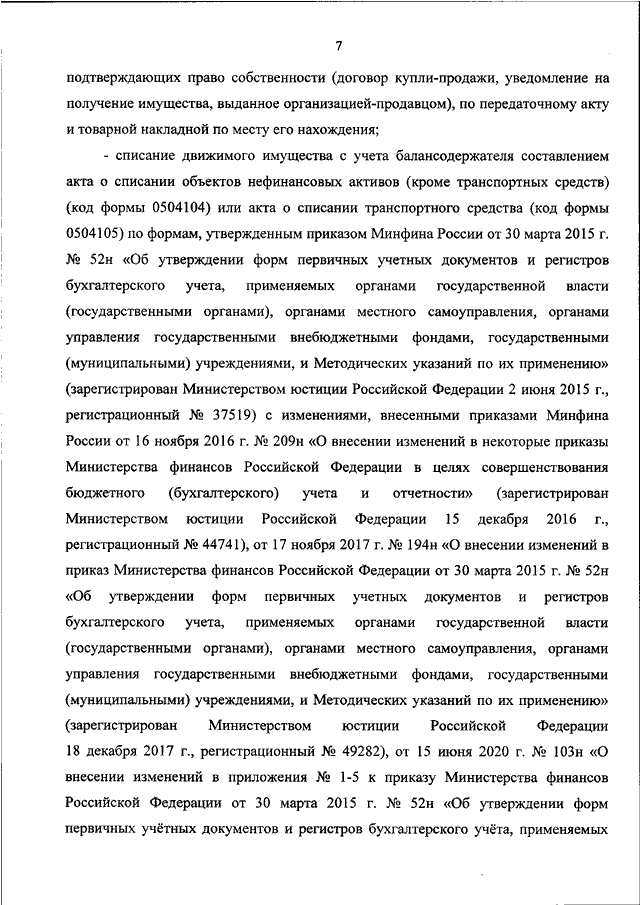 7

подтверждающих право собственности (договор купли-продажи, уведомление на получение имущества, выданное организацией-продавцом), по передаточному акту и товарной накладной по месту его нахождения;

- списание движимого имущества с учета балансодержателя составлением акта о списании объектов нефинансовых активов (кроме транспортных средств) (код формы 0504104) или акта о списании транспортного средства (код формы 0504105) по формам, утвержденным приказом Минфина России от 30 марта 2015 г. № 52н «Об утверждении форм первичных учетных документов и регистров бухгалтерского учета, применяемых органами государственной власти (государственными органами), органами местного самоуправления, органами управления государственными внебюджетными фондами, государственными (муниципальными) учреждениями, и Методических указаний по их применению» (зарегистрирован Министерством юстиции Российской Федерации 2 июня 2015 г., регистрационный № 37519) с изменениями, внесенными приказами Минфина России от 16 ноября 2016 г. № 209н «О внесении изменений в некоторые приказы Министерства финансов Российской Федерации в целях совершенствования бюджетного (бухгалтерского) учета и отчетности» (зарегистрирован Министерством юстиции Российской Федерации 15 декабря 2016 г., регистрационный № 44741), от 17 ноября 2017 г. № 194н «О внесении изменений в приказ Министерства финансов Российской Федерации от 30 марта 2015 г. № 52н «Об утверждении форм первичных учетных документов и регистров бухгалтерского учета, применяемых органами государственной власти (государственными органами), органами местного самоуправления, органами управления государственными внебюджетными фондами, государственными (муниципальными) учреждениями, и Методических указаний по их применению» (зарегистрирован Министерством юстиции Российской Федерации 18 декабря 2017 г., регистрационный № 49282), от 15 июня 2020 г. № 103н «О внесении изменений в приложения № 1-5 к приказу Министерства финансов Российской Федерации от 30 марта 2015 г. № 52н «Об утверждении форм первичных учётных документов и регистров бухгалтерского учёта, применяемых